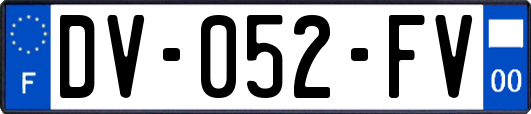 F
DV-052-FV
00